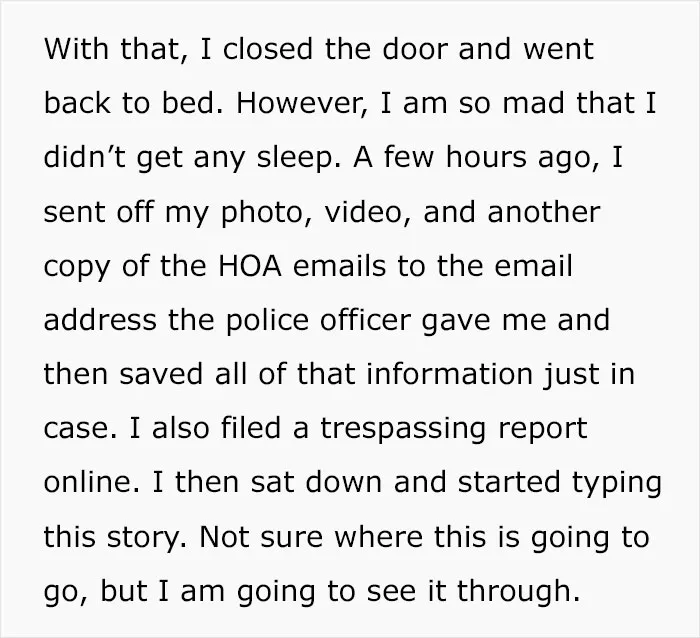 With that, I closed the door and went back to bed. However, I am so mad that I didn't get any sleep. A few hours ago, I sent off my photo, video, and another copy of the HOA emails to the email address the police officer gave me and then saved all of that information just in case. I also filed a trespassing report online. I then sat down and started typing this story. Not sure where this is going to go, but I am going to see it through.